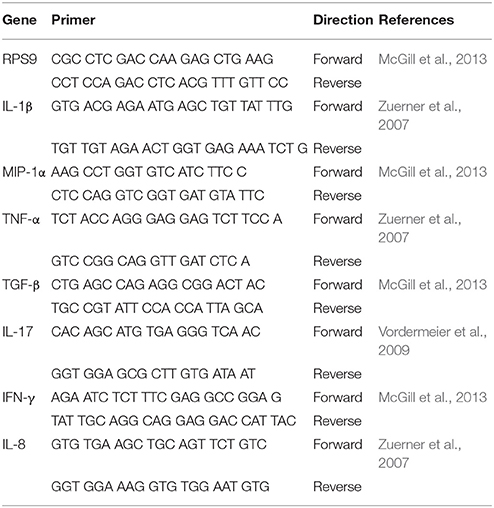 | Gene | Primer | Direction | References |
|---|---|---|---|
| RPS9 | CGC CTC GAC CAA GAG CTG AAG | Forward | McGill et al., 2013 |
| | CCT CCA GAC CTC ACG TTT GTT CC | Reverse | |
| IL-1β | GTG ACG AGA ATG AGC TGT TAT TTG | Forward | Zuerner et al., 2007 |
| | TGT TGT AGA ACT GGT GAG AAA TCT G | Reverse | |
| MIP-1α | AAG CCT GGT GTC ATC TTC C | Forward | McGill et al., 2013 |
| | CTC CAG GTC GGT GAT GTA TTC | Reverse | |
| TNF-α | TCT ACC AGG GAG GAG TCT TCC A | Forward | Zuerner et al., 2007 |
| | GTC CGG CAG GTT GAT CTC A | Reverse | |
| TGF-β | CTG AGC CAG AGG CGG ACT AC | Forward | McGill et al., 2013 |
| | TGC CGT ATT CCA CCA TTA GCA | Reverse | |
| IL-17 | CAC AGC ATG TGA GGG TCA AC | Forward | Vordermeier et al., 2009 |
| | GGT GGA GCG CTT GTG ATA AT | Reverse | |
| IFN-γ | AGA ATC TCT TTC GAG GCC GGA G | Forward | McGill et al., 2013 |
| | TAT TGC AGG CAG GAG GAC CAT TAC | Reverse | |
| IL-8 | GTG TGA AGC TGC AGT TCT GTC | Forward | Zuerner et al., 2007 |
| | GGT GGA AAG GTG TGG AAT GTG | Reverse | |